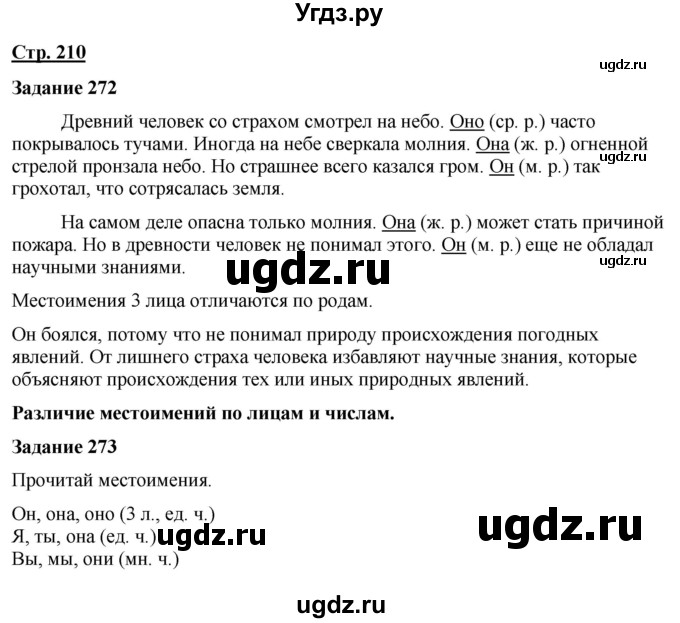 Угдз.ру

Стр. 210

ugdz.ru

Задание 272

Древний человек со страхом смотрел на небо. Оно (ср. р.) часто покрывалось тучами. Иногда на небе сверкала молния. Она (ж. р.) огненной стрелой пронзала небо. Но страшнее всего казался гром. Он (м. р.) так грохотал, что сотрясалась земля.

ugdz.ru

На самом деле опасна только молния. Она (ж. р.) может стать причиной пожара. Но в древности человек не понимал этого. Он (м. р.) еще не обладал научными знаниями.

ugdz.ru

ugdz.ru

Местоимения 3 лица отличаются по родам.

Он боялся, потому что не понимал природу происхождения погодных явлений. От лишнего страха человека избавляют научные знания, которые объясняют происхождения тех или иных природных явлений.

Различие местоимений по лицам и числам.

Задание 273

Прочитай местоимения.

Он, она, оно (3 л., ед. ч.)
Я, ты, она (ед. ч.)
Вы, мы, они (мн. ч.)

ugdz.ru

ugdz.ru

ugdz.ru